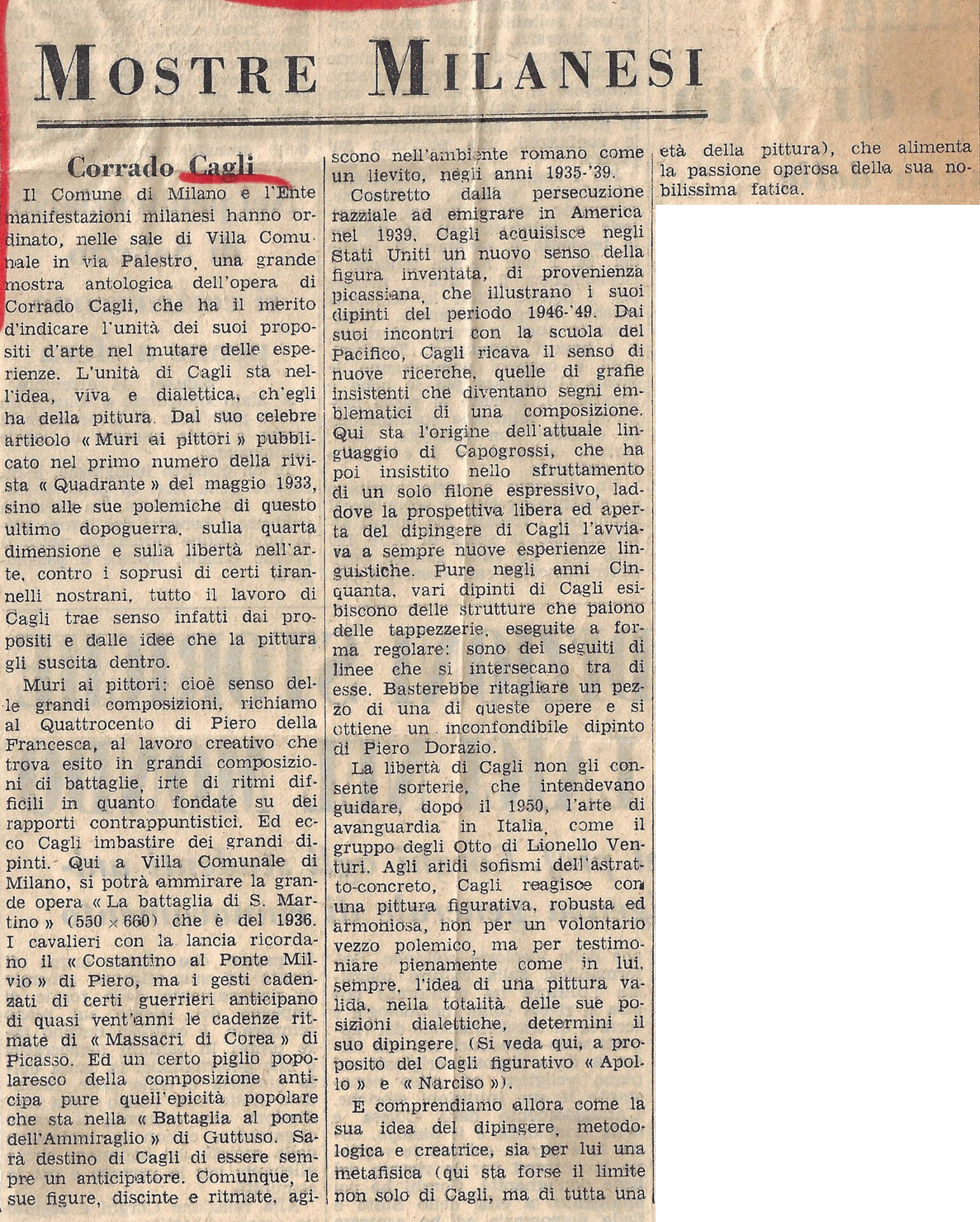 MOSTRE MILANESI

Corrado Cagli

Il Comune di Milano e l'Ente manifestazioni milanesi hanno ordinato, nelle sale di Villa Comunale in via Palestro, una grande mostra antologica dell'opera di Corrado Cagli, che ha il merito d'indicare l'unità dei suoi propositi d'arte nel mutare delle esperienze. L'unità di Cagli sta nell'idea, viva e dialettica, ch'egli ha della pittura. Dal suo celebre articolo « Muri ai pittori » pubblicato nel primo numero della rivista « Quadrante » del maggio 1933, sino alle sue polemiche di questo ultimo dopoguerra, sulla quarta dimensione e sulla libertà nell'arte, contro i soprusi di certi tirannelli nostrani, tutto il lavoro di Cagli trae senso infatti dai propositi e dalle idee che la pittura gli suscita dentro.

Muri ai pittori: cioè senso delle grandi composizioni, richiamo al Quattrocento di Piero della Francesca, al lavoro creativo che trova esito in grandi composizioni di battaglie, irte di ritmi difficili in quanto fondate su dei rapporti contrappuntistici. Ed ecco Cagli imbastire dei grandi dipinti. Qui a Villa Comunale di Milano, si potrà ammirare la grande opera « La battaglia di S. Martino » (550 × 660) che è del 1936. I cavalieri con la lancia ricordano il « Costantino al Ponte Milvio » di Piero, ma i gesti cadenzati di certi guerrieri anticipano di quasi vent'anni le cadenze ritmate di « Massacri di Corea » di Picasso. Ed un certo piglio popolaresco della composizione anticipa pure quell'epicità popolare che sta nella « Battaglia al ponte dell'Ammiraglio » di Guttuso. Sarà destino di Cagli di essere sempre un anticipatore. Comunque, le sue figure, discinte e ritmate, agiscono nell'ambiente romano come un lievito, negli anni 1935-'39.

Costretto dalla persecuzione razziale ad emigrare in America nel 1939, Cagli acquisisce negli Stati Uniti un nuovo senso della figura inventata, di provenienza picassiana, che illustrano i suoi dipinti del periodo 1946-'49. Dai suoi incontri con la scuola del Pacifico, Cagli ricava il senso di nuove ricerche, quelle di grafie insistenti che diventano segni emblematici di una composizione. Qui sta l'origine dell'attuale linguaggio di Capogrossi, che ha poi insistito nello sfruttamento di un solo filone espressivo, laddove la prospettiva libera ed aperta del dipingere di Cagli l'avviava a sempre nuove esperienze linguistiche. Pure negli anni Cinquanta, vari dipinti di Cagli esibiscono delle strutture che paiono delle tappezzerie, eseguite a forma regolare: sono dei seguiti di linee che si intersecano tra di esse. Basterebbe ritagliare un pezzo di una di queste opere e si ottiene un inconfondibile dipinto di Piero Dorazio.

La libertà di Cagli non gli consente sorterie, che intendevano guidare, dopo il 1950, l'arte di avanguardia in Italia, come il gruppo degli Otto di Lionello Venturi. Agli aridi sofismi dell'astratto-concreto, Cagli reagisce con una pittura figurativa, robusta ed armoniosa, non per un volontario vezzo polemico, ma per testimoniare pienamente come in lui, sempre, l'idea di una pittura valida, nella totalità delle sue posizioni dialettiche, determini il suo dipingere. (Si veda qui, a proposito del Cagli figurativo « Apollo » e « Narciso »).

E comprendiamo allora come la sua idea del dipingere, metodologica e creatrice, sia per lui una metafisica (qui sta forse il limite non solo di Cagli, ma di tutta una età della pittura), che alimenta la passione operosa della sua nobilissima fatica.